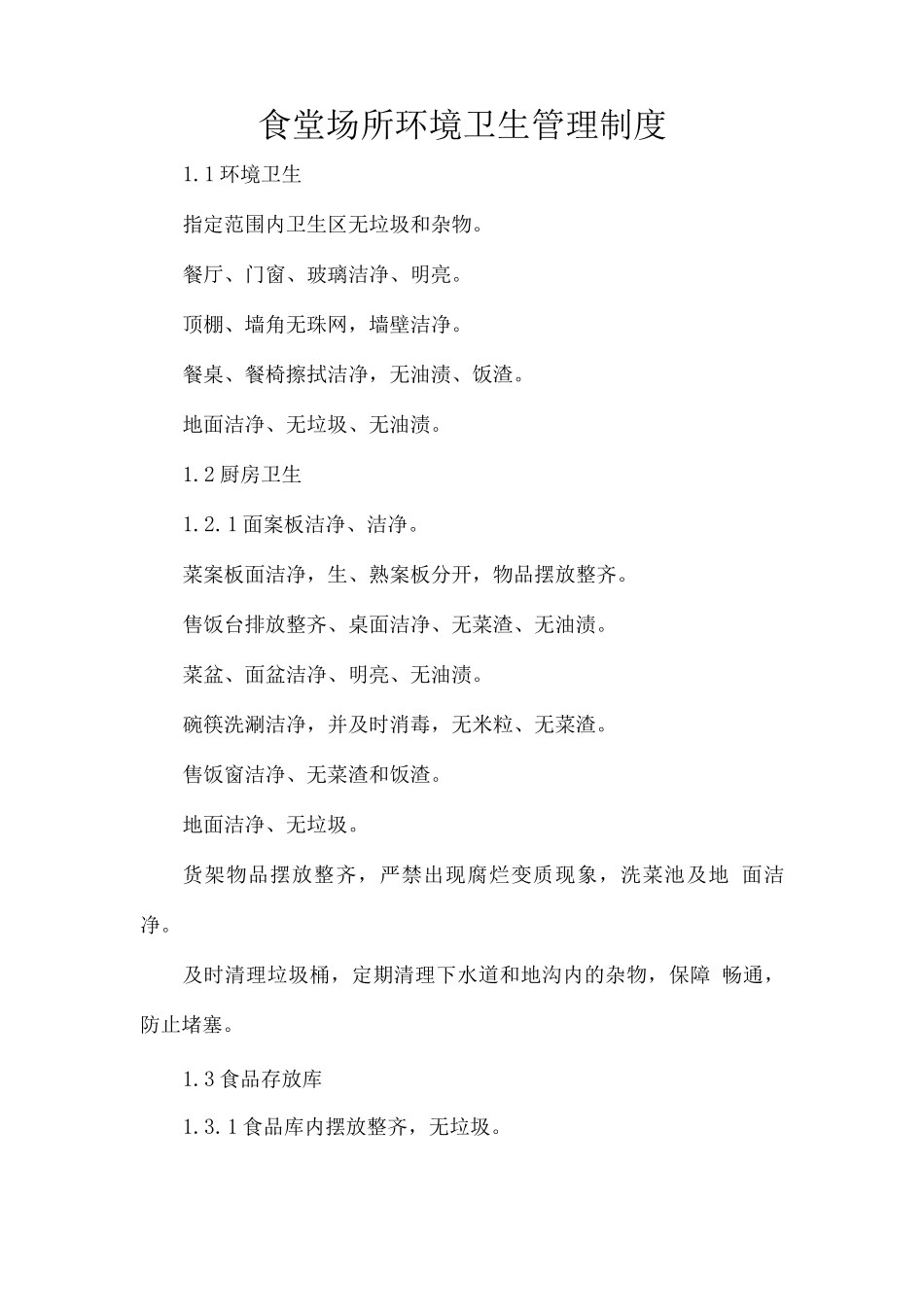 食堂场所环境卫生管理制度

1.1环境卫生

指定范围内卫生区无垃圾和杂物。

餐厅、门窗、玻璃洁净、明亮。

顶棚、墙角无珠网，墙壁洁净。

餐桌、餐椅擦拭洁净，无油渍、饭渣。

地面洁净、无垃圾、无油渍。

1.2厨房卫生

1.2.1面案板洁净、洁净。

菜案板面洁净，生、熟案板分开，物品摆放整齐。

售饭台排放整齐、桌面洁净、无菜渣、无油渍。

菜盆、面盆洁净、明亮、无油渍。

碗筷洗涮洁净，并及时消毒，无米粒、无菜渣。

售饭窗洁净、无菜渣和饭渣。

地面洁净、无垃圾。

货架物品摆放整齐，严禁出现腐烂变质现象，洗菜池及地 面洁净。

及时清理垃圾桶，定期清理下水道和地沟内的杂物，保障 畅通，防止堵塞。

1.3食品存放库

1.3.1食品库内摆放整齐，无垃圾。